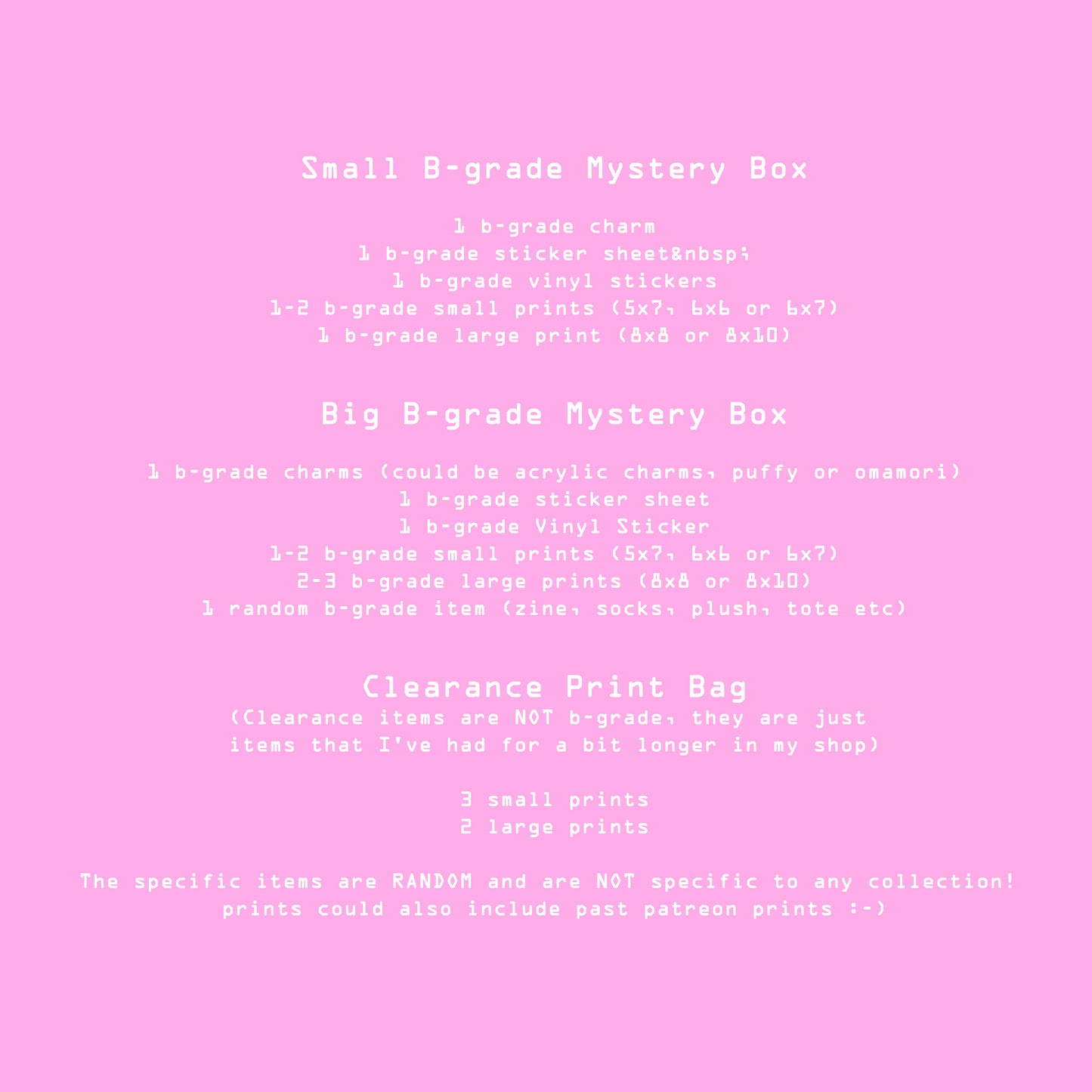 Small B-grade Mystery Box

1 b-grade charm
1 b-grade sticker sheet&nbsp;
1 b-grade vinyl stickers
1-2 b-grade small prints (5x7, 6x6 or 6x7)
1 b-grade large print (8x8 or 8x10)

Big B-grade Mystery Box

1 b-grade charms (could be acrylic charms, puffy or omamori)
1 b-grade sticker sheet
1 b-grade Vinyl Sticker
1-2 b-grade small prints (5x7, 6x6 or 6x7)
2-3 b-grade large prints (8x8 or 8x10)
1 random b-grade item (zine, socks, plush, tote etc)

Clearance Print Bag
(Clearance items are NOT b-grade, they are just items that I've had for a bit longer in my shop)

3 small prints
2 large prints

The specific items are RANDOM and are NOT specific to any collection!
prints could also include past patreon prints :-)